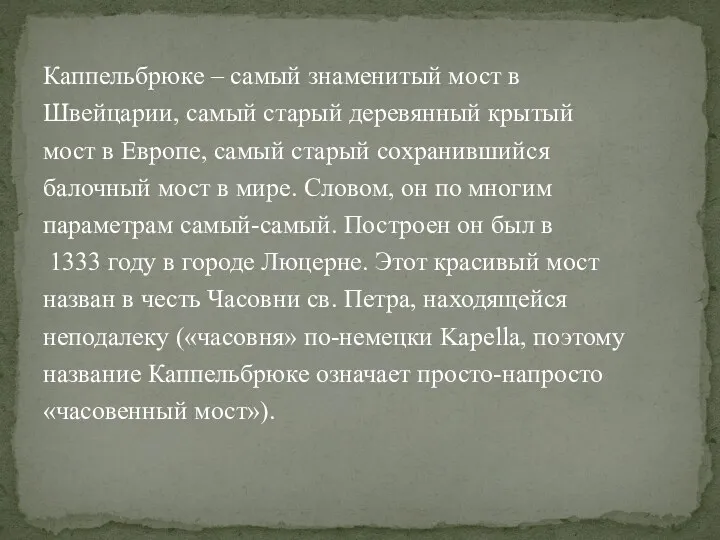 Каппельбрюке – самый знаменитый мост в Швейцарии, самый старый деревянный крытый мост в Европе, самый старый сохранившийся балочный мост в мире. Словом, он по многим параметрам самый-самый. Построен он был в 1333 году в городе Люцерне. Этот красивый мост назван в честь Часовни св. Петра, находящейся неподалеку («часовня» по-немецки Kapella, поэтому название Каппельбрюке означает просто-напросто «часовенный мост»).